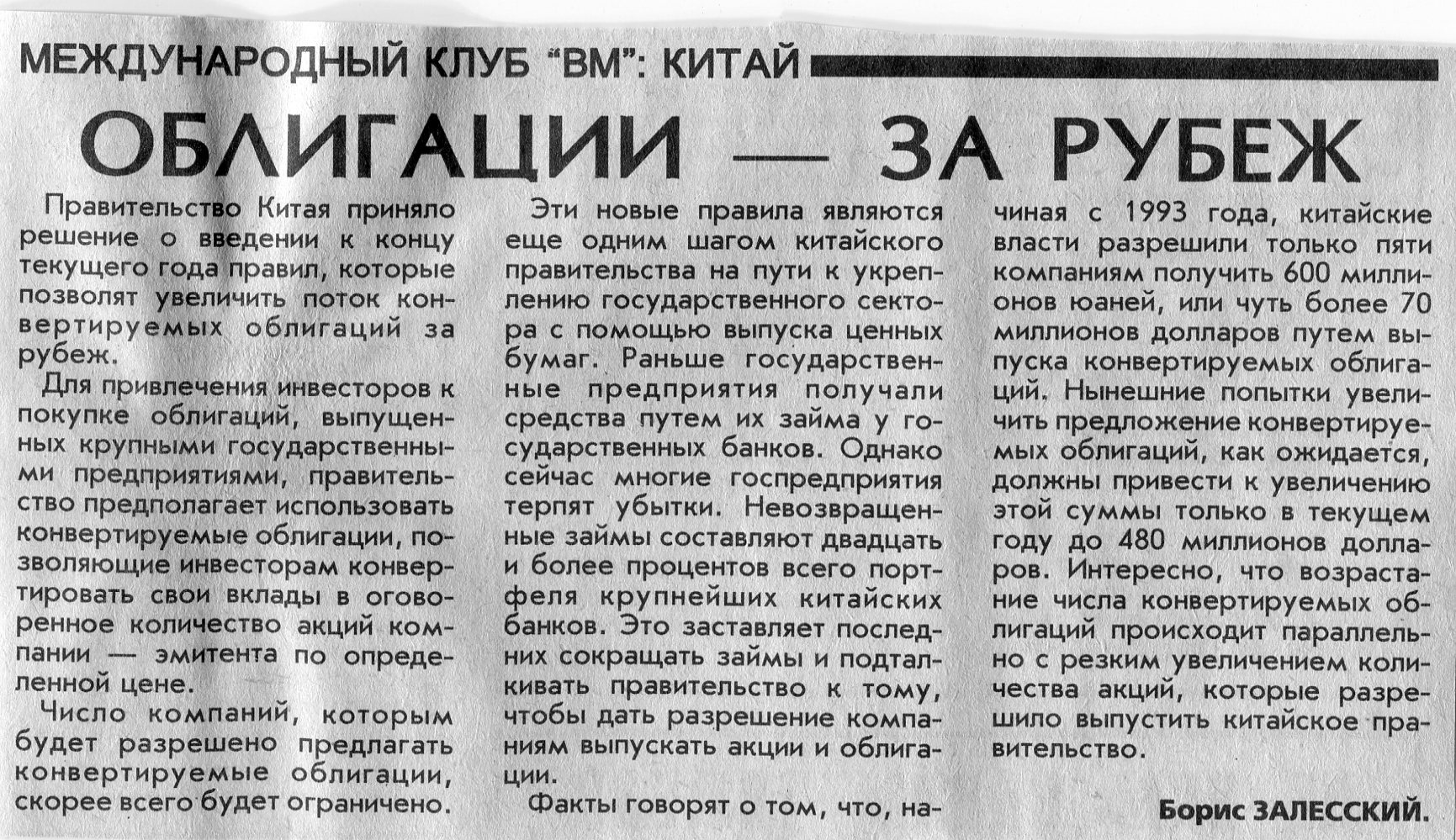 МЕЖДУНАРОДНЫЙ КЛУБ "ВМ": КИТАЙ

ОБЛИГАЦИИ — ЗА РУБЕЖ

Правительство Китая приняло решение о введении к концу текущего года правил, которые позволят увеличить поток конвертируемых облигаций за рубеж.

Для привлечения инвесторов к покупке облигаций, выпущенных крупными государственными предприятиями, правительство предполагает использовать конвертируемые облигации, позволяющие инвесторам конвертировать свои вклады в оговоренное количество акций компании — эмитента по определенной цене.

Число компаний, которым будет разрешено предлагать конвертируемые облигации, скорее всего будет ограничено.

Эти новые правила являются еще одним шагом китайского правительства на пути к укреплению государственного сектора с помощью выпуска ценных бумаг. Раньше государственные предприятия получали средства путем их займа у государственных банков. Однако сейчас многие госпредприятия терпят убытки. Невозвращенные займы составляют двадцать и более процентов всего портфеля крупнейших китайских банков. Это заставляет последних сокращать займы и подталкивать правительство к тому, чтобы дать разрешение компаниям выпускать акции и облигации.

Факты говорят о том, что, начиная с 1993 года, китайские власти разрешили только пяти компаниям получить 600 миллионов юаней, или чуть более 70 миллионов долларов путем выпуска конвертируемых облигаций. Нынешние попытки увеличить предложение конвертируемых облигаций, как ожидается, должны привести к увеличению этой суммы только в текущем году до 480 миллионов долларов. Интересно, что возрастание числа конвертируемых облигаций происходит параллельно с резким увеличением количества акций, которые разрешило выпустить китайское правительство.

Борис ЗАЛЕССКИЙ.